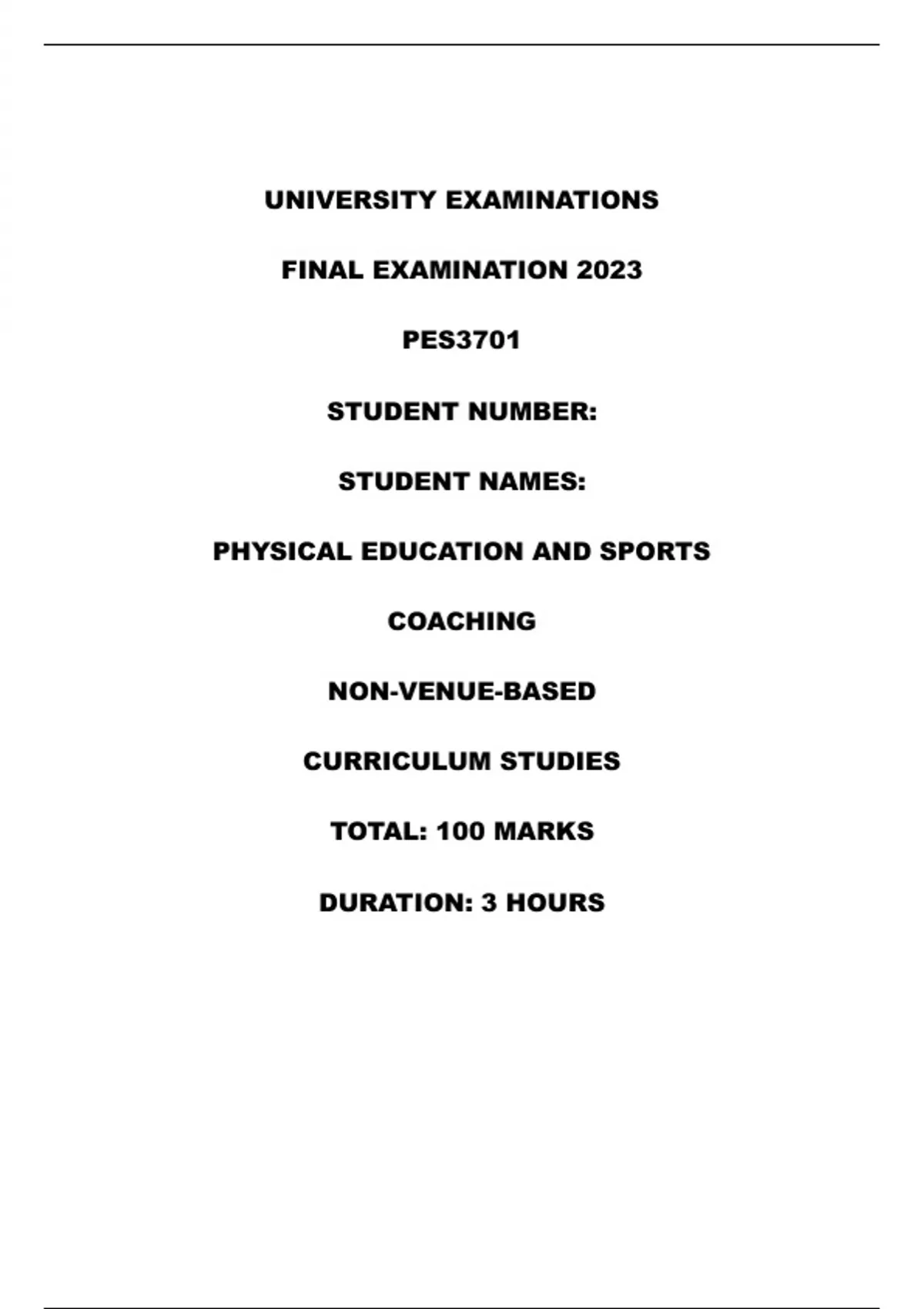 UNIVERSITY EXAMINATIONS

FINAL EXAMINATION 2023

PES3701

STUDENT NUMBER:

STUDENT NAMES:

PHYSICAL EDUCATION AND SPORTS

COACHING

NON-VENUE-BASED

CURRICULUM STUDIES

TOTAL: 100 MARKS

DURATION: 3 HOURS